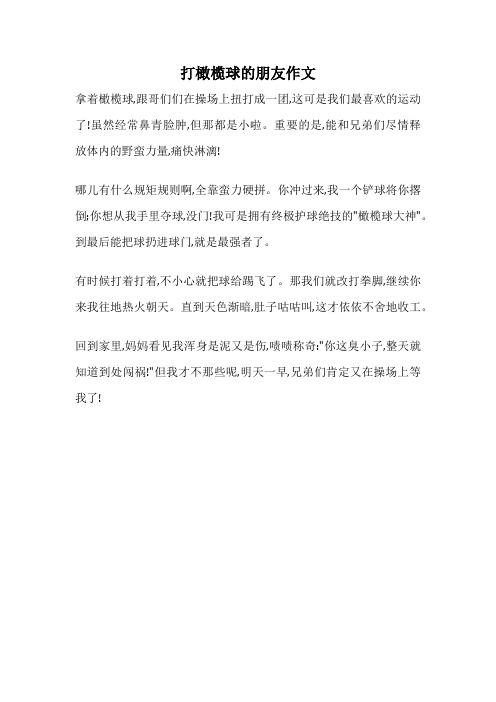 打橄榄球的朋友作文

拿着橄榄球,跟哥们们在操场上扭打成一团,这可是我们最喜欢的运动了!虽然经常鼻青脸肿,但那都是小啦。重要的是,能和兄弟们尽情释放体内的野蛮力量,痛快淋漓!

哪儿有什么规矩规则啊,全靠蛮力硬拼。你冲过来,我一个铲球将你撂倒;你想从我手里夺球,没门!我可是拥有终极护球绝技的"橄榄球大神"。到最后能把球扔进球门,就是最强者了。

有时候打着打着,不小心就把球给踢飞了。那我们就改打拳脚,继续你来我往地热火朝天。直到天色渐暗,肚子咕咕叫,这才依依不舍地收工。

回到家里,妈妈看见我浑身是泥又是伤,啧啧称奇:"你这臭小子,整天就知道到处闯祸!"但我才不那些呢,明天一早,兄弟们肯定又在操场上等我了!